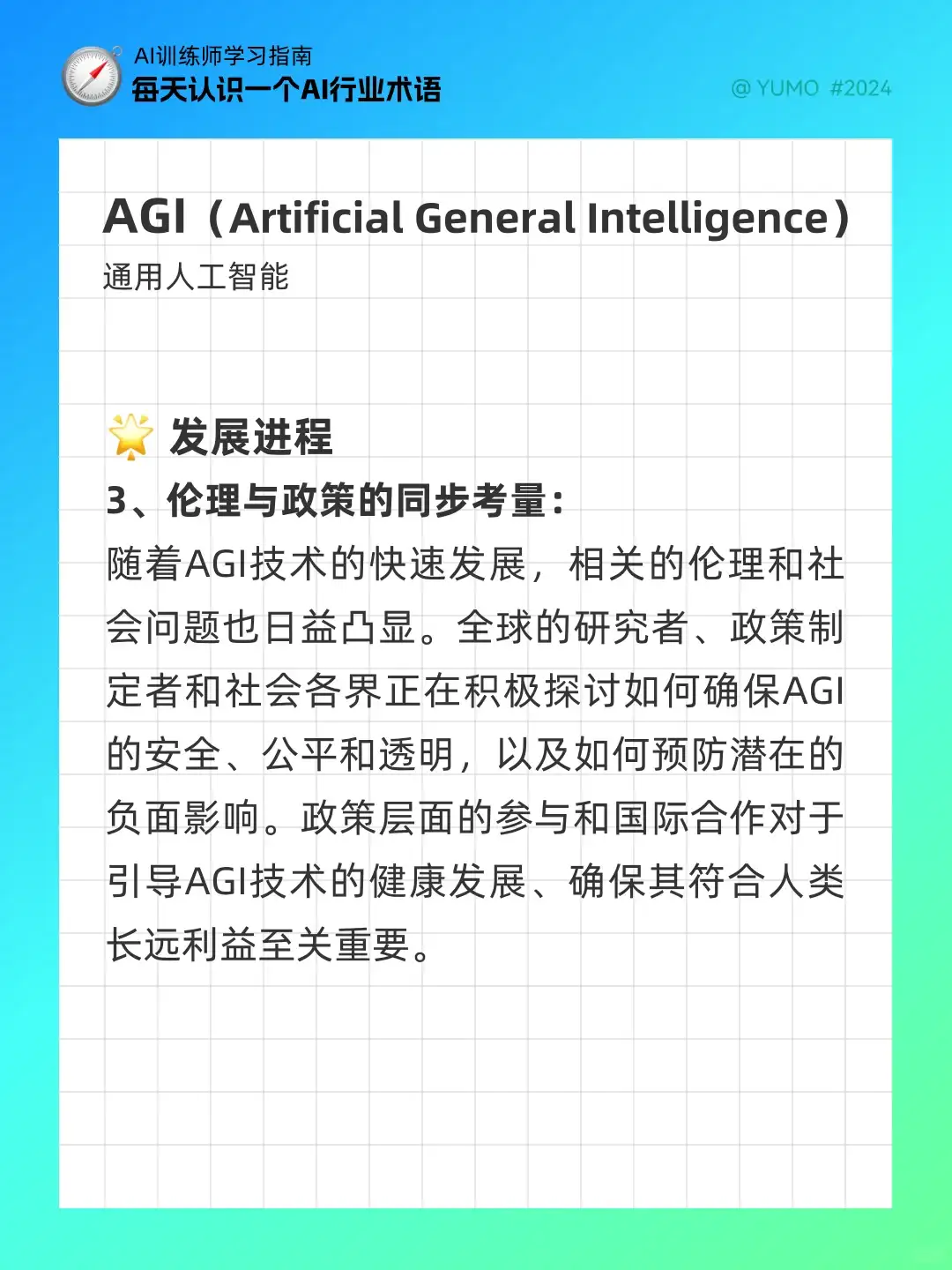 AI训练师学习指南
每天认识一个AI行业术语

@ YUMO #2024

AGI（Artificial General Intelligence）
通用人工智能

发展进程
3、伦理与政策的同步考量：
随着AGI技术的快速发展，相关的伦理和社会问题也日益凸显。全球的研究者、政策制定者和社会各界正在积极探讨如何确保AGI的安全、公平和透明，以及如何预防潜在的负面影响。政策层面的参与和国际合作对于引导AGI技术的健康发展、确保其符合人类长远利益至关重要。